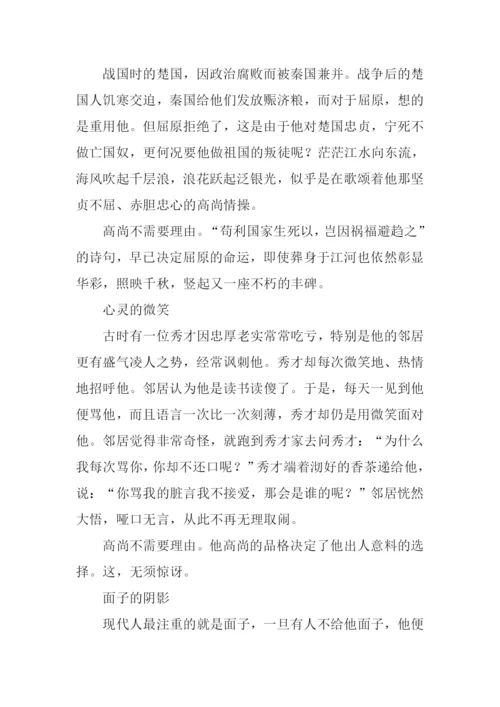 战国时的楚国，因政治腐败而被秦国兼并。战争后的楚国人饥寒交迫，秦国给他们发放赈济粮，而对于屈原，想的是重用他。但屈原拒绝了，这是由于他对楚国忠贞，宁死不做亡国奴，更何况要他做祖国的叛徒呢？茫茫江水向东流，海风吹起千层浪，浪花跃起泛银光，似乎是在歌颂着他那坚贞不屈、赤胆忠心的高尚情操。

高尚不需要理由。“苟利国家生死以，岂因祸福避趋之”的诗句，早已决定屈原的命运，即使葬身于江河也依然彰显华彩，照映千秋，竖起又一座不朽的丰碑。

心灵的微笑

古时有一位秀才因忠厚老实常常吃亏，特别是他的邻居更有盛气凌人之势，经常讽刺他。秀才却每次微笑地、热情地招呼他。邻居认为他是读书读傻了。于是，每天一见到他便骂他，而且语言一次比一次刻薄，秀才却仍是用微笑面对他。邻居觉得非常奇怪，就跑到秀才家去问秀才：“为什么我每次骂你，你却不还口呢？”秀才端着沏好的香茶递给他，说：“你骂我的脏言我不接爱，那会是谁的呢？”邻居恍然大悟，哑口无言，从此不再无理取闹。

高尚不需要理由。他高尚的品格决定了他出人意料的选择。这，无须惊讶。

面子的阴影

现代人最注重的就是面子，一旦有人不给他面子，他便